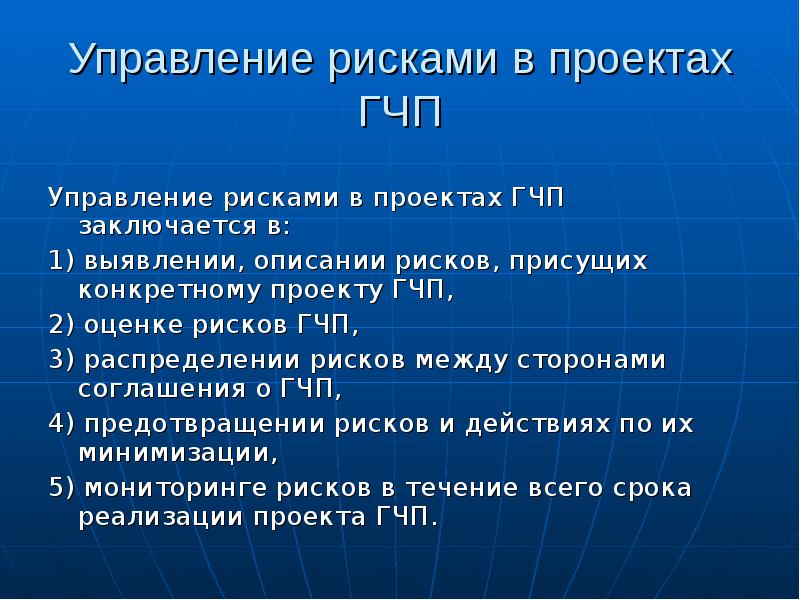 Управление рисками в проектах ГЧП

Управление рисками в проектах ГЧП заключается в:

1) выявлении, описании рисков, присущих конкретному проекту ГЧП,

2) оценке рисков ГЧП,

3) распределении рисков между сторонами соглашения о ГЧП,

4) предотвращении рисков и действиях по их минимизации,

5) мониторинге рисков в течение всего срока реализации проекта ГЧП.